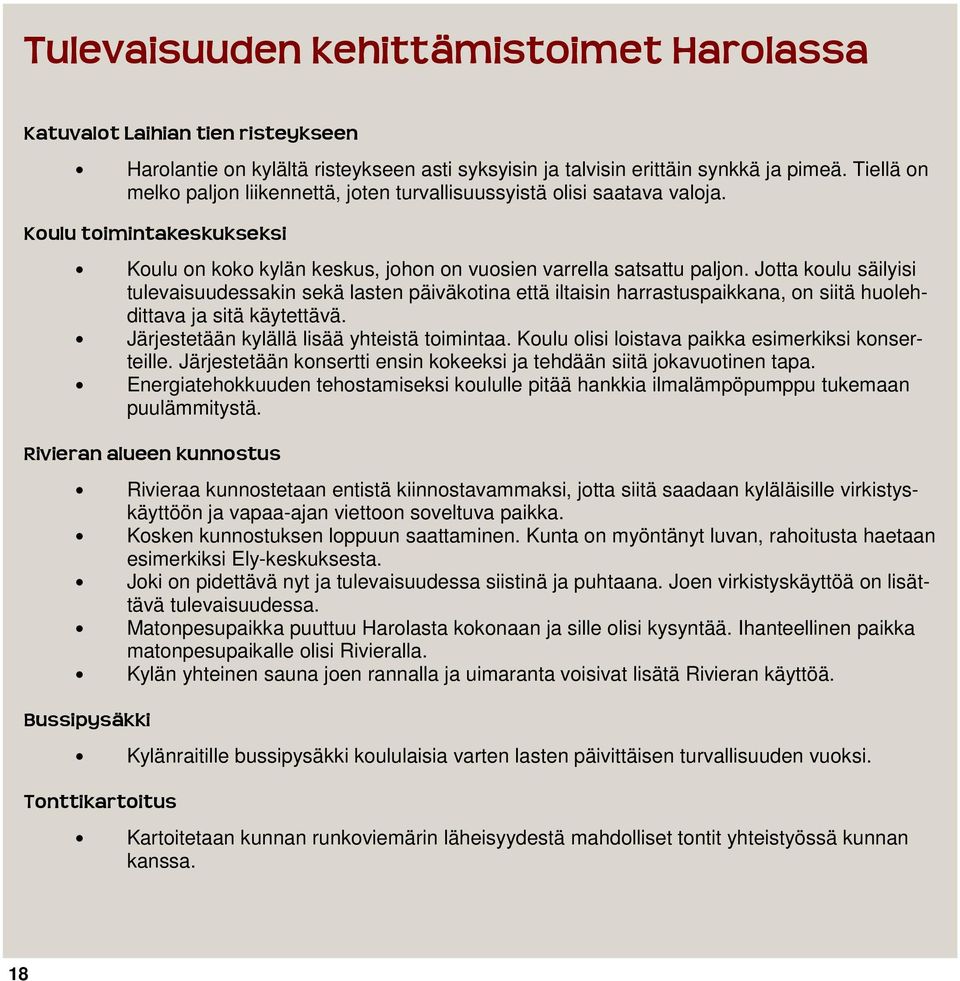 Tulevaisuuden kehittämistoimet Harolassa

Katuvalot Laihian tien risteykseen

• Harolantie on kylältä risteykseen asti syksyisin ja talvisin erittäin synkkä ja pimeä. Tiellä on melko paljon liikennettä, joten turvallisuussyistä olisi saatava valoja.

Koulu toimintakeskukseksi

• Koulu on koko kylän keskus, johon on vuosien varrella satsattu paljon. Jotta koulu säilyisi tulevaisuudessakin sekä lasten päiväkotina että iltaisin harrastuspaikkana, on siitä huolehdittava ja sitä käytettävä.
• Järjestetään kylällä lisää yhteistä toimintaa. Koulu olisi loistava paikka esimerkiksi konserteille. Järjestetään konsertti ensin kokeeksi ja tehdään siitä jokavuotinen tapa.
• Energiatehokkuuden tehostamiseksi koululle pitää hankkia ilmalämpöpumppu tukemaan puulämmitystä.

Rivieran alueen kunnostus

• Rivieraa kunnostetaan entistä kiinnostavammaksi, jotta siitä saadaan kyläläisille virkistyskäyttöön ja vapaa-ajan viettoon soveltuva paikka.
• Kosken kunnostuksen loppuun saattaminen. Kunta on myöntänyt luvan, rahoitusta haetaan esimerkiksi Ely-keskuksesta.
• Joki on pidettävä nyt ja tulevaisuudessa siistinä ja puhtaana. Joen virkistyskäyttöä on lisättävä tulevaisuudessa.
• Matonpesupaikka puuttuu Harolasta kokonaan ja sille olisi kysyntää. Ihanteellinen paikka matonpesupaikalle olisi Rivieralla.
• Kylän yhteinen sauna joen rannalla ja uimaranta voisivat lisätä Rivieran käyttöä.

Bussipysäkki

• Kylänraitille bussipysäkki koululaisia varten lasten päivittäisen turvallisuuden vuoksi.

Tonttikartoitus

• Kartoitetaan kunnan runkoviemärin läheisyydestä mahdolliset tontit yhteistyössä kunnan kanssa.

18